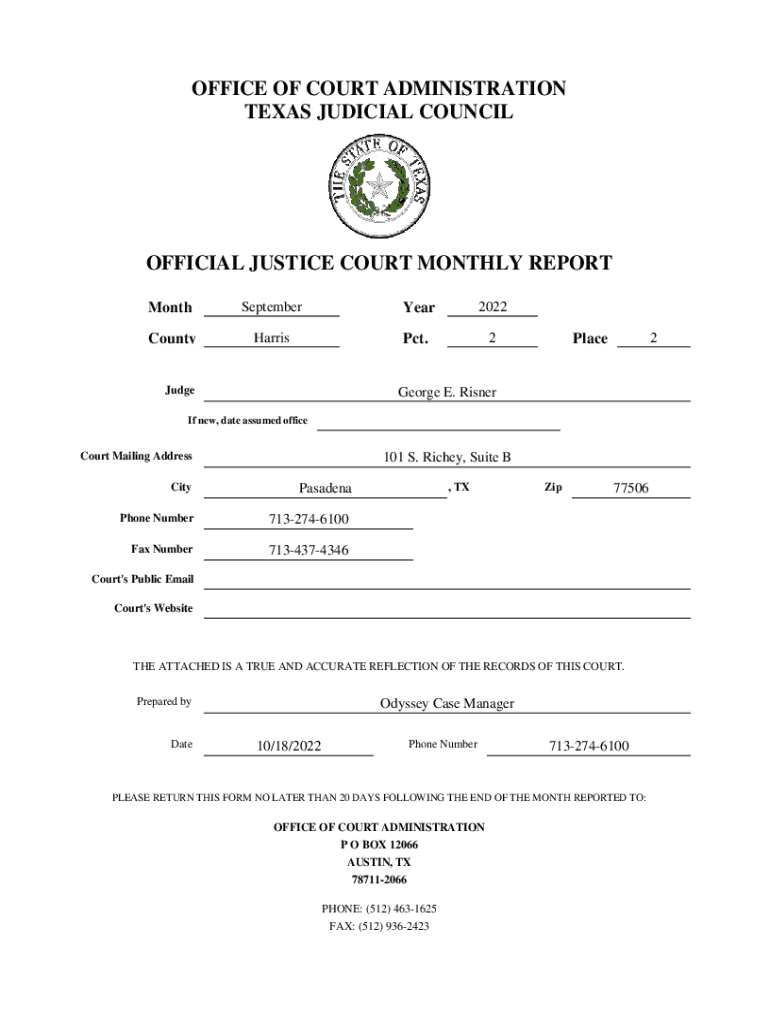 OFFICE OF COURT ADMINISTRATION
TEXAS JUDICIAL COUNCIL

THE STATE OF TEXAS

OFFICIAL JUSTICE COURT MONTHLY REPORT

Month September Year 2022

County Harris Pct. 2 Place 2

Judge George E. Risner

If new, date assumed office

Court Mailing Address 101 S. Richey, Suite B

City Pasadena , TX Zip 77506

Phone Number 713-274-6100

Fax Number 713-437-4346

Court's Public Email

Court's Website

THE ATTACHED IS A TRUE AND ACCURATE REFLECTION OF THE RECORDS OF THIS COURT.

Prepared by Odyssey Case Manager

Date 10/18/2022 Phone Number 713-274-6100

PLEASE RETURN THIS FORM NO LATER THAN 20 DAYS FOLLOWING THE END OF THE MONTH REPORTED TO:

OFFICE OF COURT ADMINISTRATION
P O BOX 12066
AUSTIN, TX
78711-2066

PHONE: (512) 463-1625
FAX: (512) 936-2423